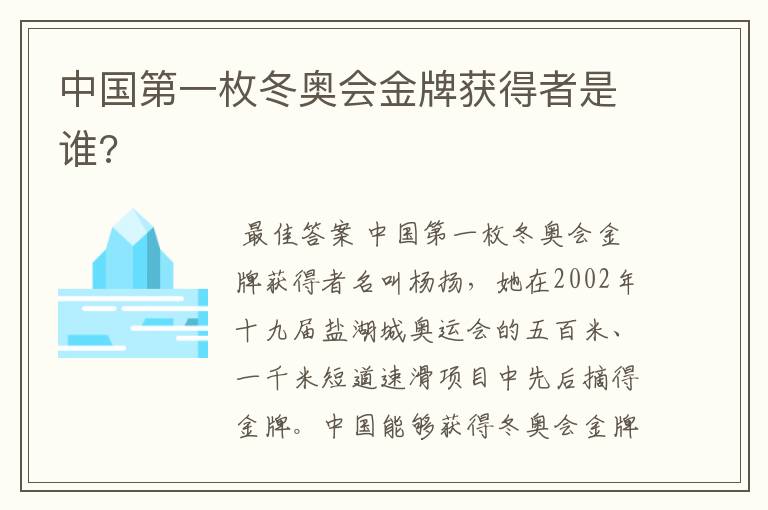 中国第一枚冬奥会金牌获得者是谁?

最佳答案 中国第一枚冬奥会金牌获得者名叫杨扬，她在2002年十九届盐湖城奥运会的五百米、一千米短道速滑项目中先后摘得金牌。中国能够获得冬奥会金牌